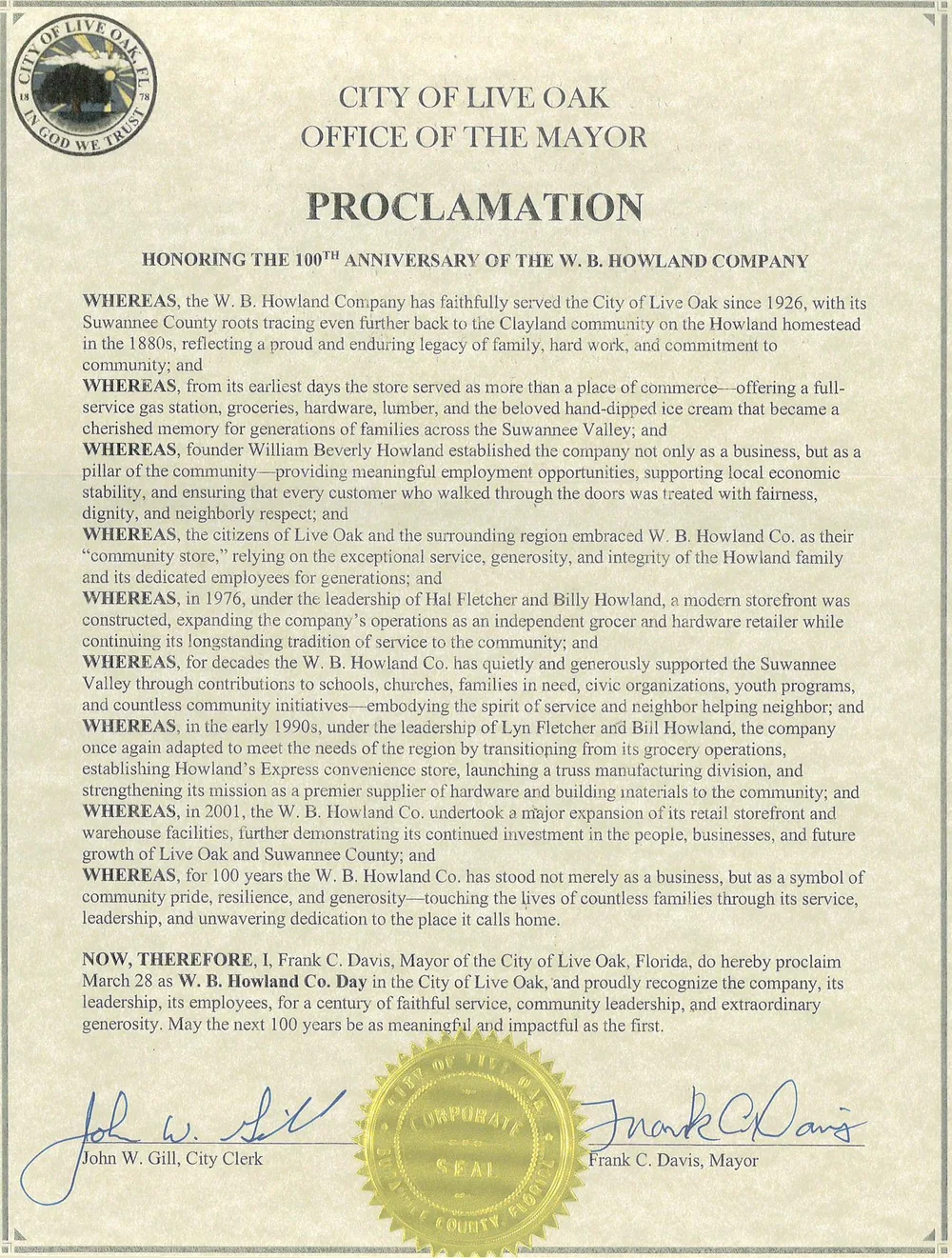 CITY OF LIVE OAK, FL
18 78
IN GOD WE TRUST

CITY OF LIVE OAK
OFFICE OF THE MAYOR

PROCLAMATION

HONORING THE 100$^{TH}$ ANNIVERSARY OF THE W. B. HOWLAND COMPANY

WHEREAS, the W. B. Howland Company has faithfully served the City of Live Oak since 1926, with its Suwannee County roots tracing even further back to the Clayland community on the Howland homestead in the 1880s, reflecting a proud and enduring legacy of family, hard work, and commitment to community; and

WHEREAS, from its earliest days the store served as more than a place of commerce—offering a full-service gas station, groceries, hardware, lumber, and the beloved hand-dipped ice cream that became a cherished memory for generations of families across the Suwannee Valley; and

WHEREAS, founder William Beverly Howland established the company not only as a business, but as a pillar of the community—providing meaningful employment opportunities, supporting local economic stability, and ensuring that every customer who walked through the doors was treated with fairness, dignity, and neighborly respect; and

WHEREAS, the citizens of Live Oak and the surrounding region embraced W. B. Howland Co. as their "community store," relying on the exceptional service, generosity, and integrity of the Howland family and its dedicated employees for generations; and

WHEREAS, in 1976, under the leadership of Hal Fletcher and Billy Howland, a modern storefront was constructed, expanding the company's operations as an independent grocer and hardware retailer while continuing its longstanding tradition of service to the community; and

WHEREAS, for decades the W. B. Howland Co. has quietly and generously supported the Suwannee Valley through contributions to schools, churches, families in need, civic organizations, youth programs, and countless community initiatives—embodying the spirit of service and neighbor helping neighbor; and

WHEREAS, in the early 1990s, under the leadership of Lyn Fletcher and Bill Howland, the company once again adapted to meet the needs of the region by transitioning from its grocery operations, establishing Howland's Express convenience store, launching a truss manufacturing division, and strengthening its mission as a premier supplier of hardware and building materials to the community; and

WHEREAS, in 2001, the W. B. Howland Co. undertook a major expansion of its retail storefront and warehouse facilities, further demonstrating its continued investment in the people, businesses, and future growth of Live Oak and Suwannee County; and

WHEREAS, for 100 years the W. B. Howland Co. has stood not merely as a business, but as a symbol of community pride, resilience, and generosity—touching the lives of countless families through its service, leadership, and unwavering dedication to the place it calls home.

NOW, THEREFORE, I, Frank C. Davis, Mayor of the City of Live Oak, Florida, do hereby proclaim March 28 as W. B. Howland Co. Day in the City of Live Oak, and proudly recognize the company, its leadership, its employees, for a century of faithful service, community leadership, and extraordinary generosity. May the next 100 years be as meaningful and impactful as the first.

John W. Gill
John W. Gill, City Clerk

CITY OF LIVE OAK
CORPORATE
SEAL
SUWANNEE COUNTY FLORIDA

Frank C. Davis
Frank C. Davis, Mayor